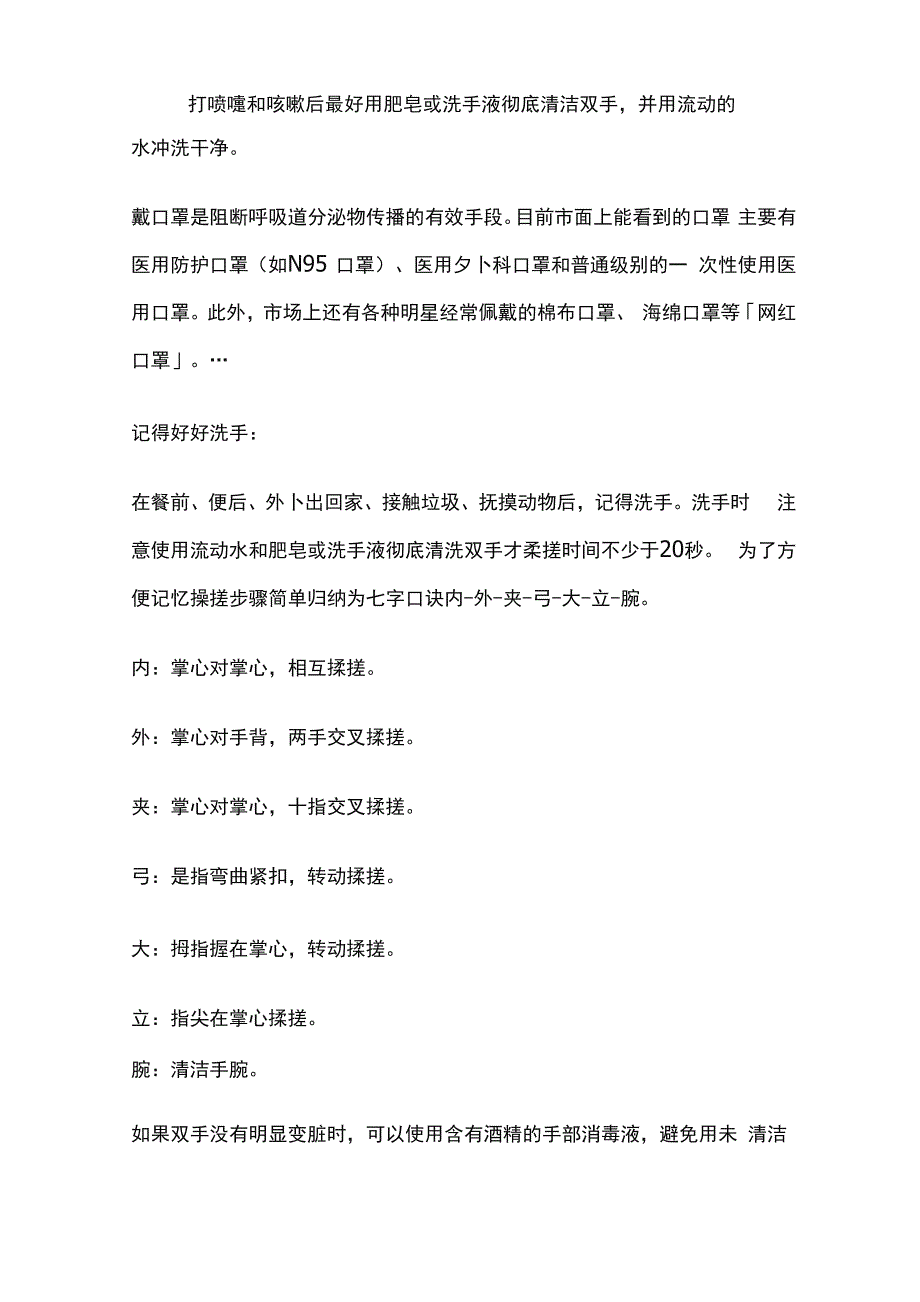 打喷嚏和咳嗽后最好用肥皂或洗手液彻底清洁双手，并用流动的水冲洗干净。

戴口罩是阻断呼吸道分泌物传播的有效手段。目前市面上能看到的口罩 主要有医用防护口罩（如N95 口罩）、医用夕卜科口罩和普通级别的一 次性使用医用口罩。此外，市场上还有各种明星经常佩戴的棉布口罩、 海绵口罩等「网红口罩」。…

记得好好洗手：

在餐前、便后、外卜出回家、接触垃圾、抚摸动物后，记得洗手。洗手时 注意使用流动水和肥皂或洗手液彻底清洗双手才柔搓时间不少于20秒。 为了方便记忆操搓步骤简单归纳为七字口诀内-外-夹-弓-大-立-腕。

内：掌心对掌心，相互揉搓。

外：掌心对手背，两手交叉揉搓。

夹：掌心对掌心，十指交叉揉搓。

弓：是指弯曲紧扣，转动揉搓。

大：拇指握在掌心，转动揉搓。

立：指尖在掌心揉搓。

腕：清洁手腕。

如果双手没有明显变脏时，可以使用含有酒精的手部消毒液，避免用未 清洁